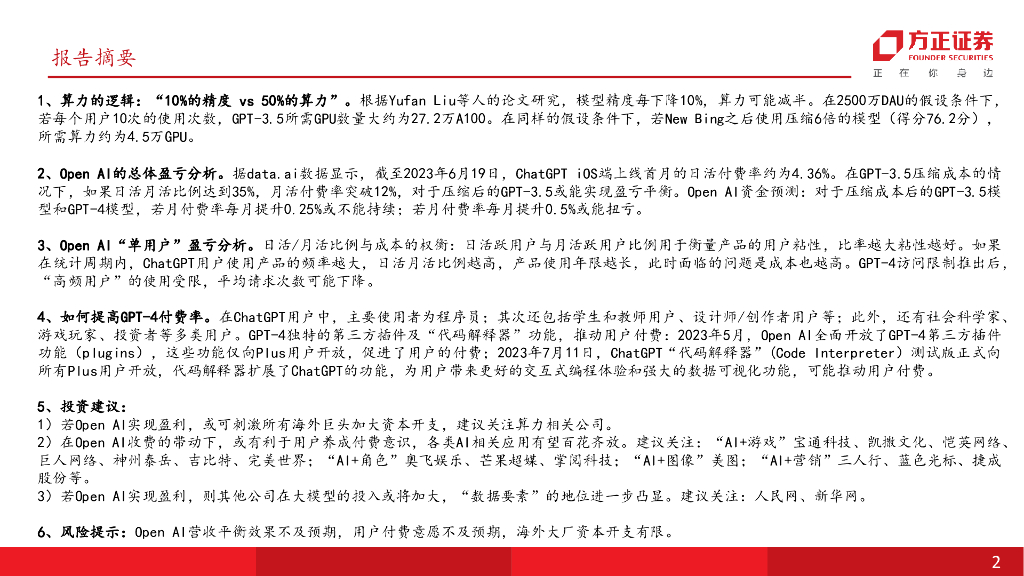 报告摘要

方正证券
FOUNDER SECURITIES
正 在 你 身 边

1、算力的逻辑："10%的精度 vs 50%的算力"。根据Yufan Liu等人的论文研究，模型精度每下降10%，算力可能减半。在2500万DAU的假设条件下，若每个用户10次的使用次数，GPT-3.5所需GPU数量大约为27.2万A100。在同样的假设条件下，若New Bing之后使用压缩6倍的模型（得分76.2分），所需算力约为4.5万GPU。

2、Open AI的总体盈亏分析。据data.ai数据显示，截至2023年6月19日，ChatGPT iOS端上线首月的日活付费率约为4.36%。在GPT-3.5压缩成本的情况下，如果日活月活比例达到35%，月活付费率突破12%，对于压缩后的GPT-3.5或能实现盈亏平衡。Open AI资金预测：对于压缩成本后的GPT-3.5模型和GPT-4模型，若月付费率每月提升0.25%或不能持续；若月付费率每月提升0.5%或能扭亏。

3、Open AI"单用户"盈亏分析。日活/月活比例与成本的权衡：日活跃用户与月活跃用户比例用于衡量产品的用户粘性，比率越大粘性越好。如果在统计周期内，ChatGPT用户使用产品的频率越大，日活月活比例越高，产品使用年限越长，此时面临的问题是成本也越高。GPT-4访问限制推出后，"高频用户"的使用受限，平均请求次数可能下降。

4、如何提高GPT-4付费率。在ChatGPT用户中，主要使用者为程序员；其次还包括学生和教师用户、设计师/创作者用户等；此外，还有社会科学家、游戏玩家、投资者等多类用户。GPT-4独特的第三方插件及"代码解释器"功能，推动用户付费：2023年5月，Open AI全面开放了GPT-4第三方插件功能（plugins），这些功能仅向Plus用户开放，促进了用户的付费；2023年7月11日，ChatGPT"代码解释器"（Code Interpreter）测试版正式向所有Plus用户开放，代码解释器扩展了ChatGPT的功能，为用户带来更好的交互式编程体验和强大的数据可视化功能，可能推动用户付费。

5、投资建议：
1）若Open AI实现盈利，或可刺激所有海外巨头加大资本开支，建议关注算力相关公司。
2）在Open AI收费的带动下，或有利于用户养成付费意识，各类AI相关应用有望百花齐放。建议关注："AI+游戏"宝通科技、凯撒文化、恺英网络、巨人网络、神州泰岳、吉比特、完美世界；"AI+角色"奥飞娱乐、芒果超媒、掌阅科技；"AI+图像"美图；"AI+营销"三人行、蓝色光标、捷成股份等。
3）若Open AI实现盈利，则其他公司在大模型的投入或将加大，"数据要素"的地位进一步凸显。建议关注：人民网、新华网。

6、风险提示：Open AI营收平衡效果不及预期，用户付费意愿不及预期，海外大厂资本开支有限。

2